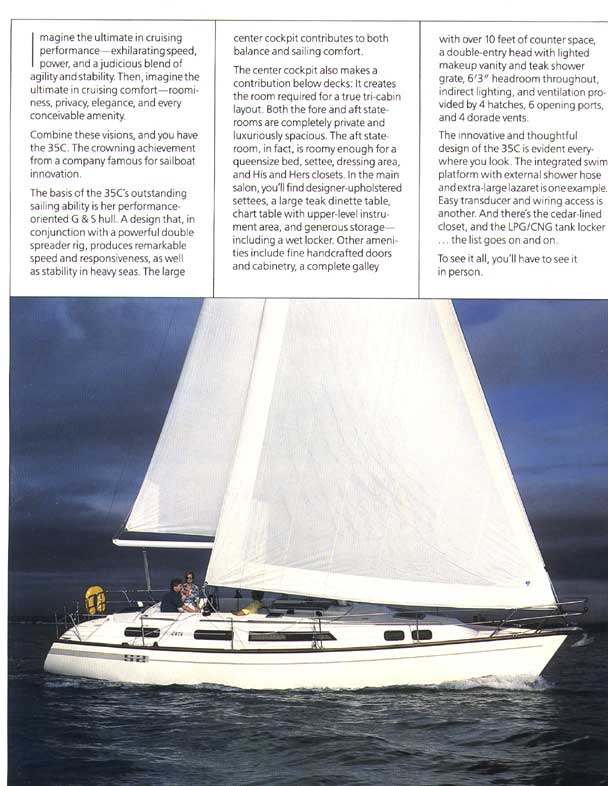 Imagine the ultimate in cruising performance—exhilarating speed, power, and a judicious blend of agility and stability. Then, imagine the ultimate in cruising comfort—roominess, privacy, elegance, and every conceivable amenity.

Combine these visions, and you have the 35C. The crowning achievement from a company famous for sailboat innovation.

The basis of the 35C's outstanding sailing ability is her performance-oriented G & S hull. A design that, in conjunction with a powerful double spreader rig, produces remarkable speed and responsiveness, as well as stability in heavy seas. The large center cockpit contributes to both balance and sailing comfort.

The center cockpit also makes a contribution below decks: It creates the room required for a true tri-cabin layout. Both the fore and aft staterooms are completely private and luxuriously spacious. The aft stateroom, in fact, is roomy enough for a queensize bed, settee, dressing area, and His and Hers closets. In the main salon, you'll find designer-upholstered settees, a large teak dinette table, chart table with upper-level instrument area, and generous storage—including a wet locker. Other amenities include fine handcrafted doors and cabinetry, a complete galley with over 10 feet of counter space, a double-entry head with lighted makeup vanity and teak shower grate, 6'3" headroom throughout, indirect lighting, and ventilation provided by 4 hatches, 6 opening ports, and 4 dorade vents.

The innovative and thoughtful design of the 35C is evident everywhere you look. The integrated swim platform with external shower hose and extra-large lazaret is one example. Easy transducer and wiring access is another. And there's the cedar-lined closet, and the LPG/CNG tank locker ... the list goes on and on.

To see it all, you'll have to see it in person.